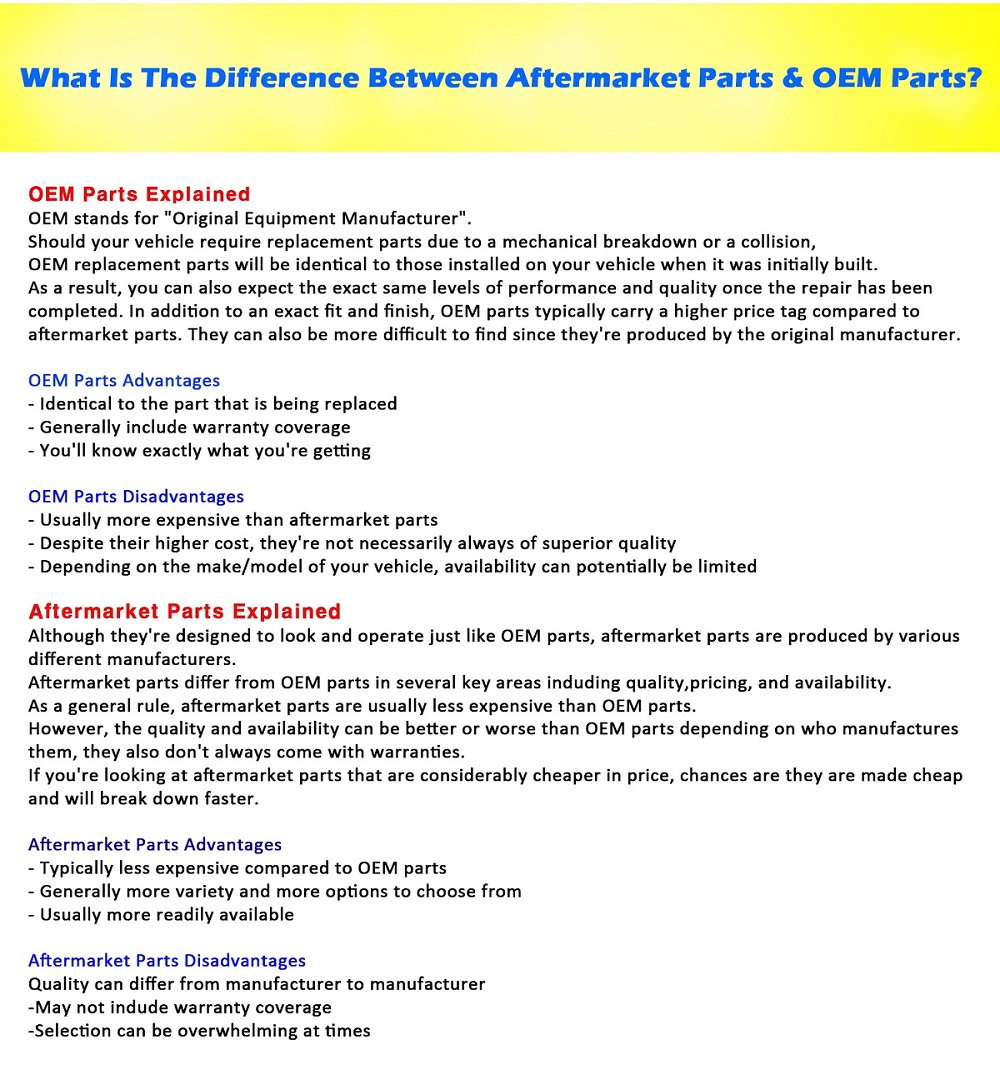 What Is The Difference Between Aftermarket Parts & OEM Parts?

OEM Parts Explained
OEM stands for "Original Equipment Manufacturer".
Should your vehicle require replacement parts due to a mechanical breakdown or a collision,
OEM replacement parts will be identical to those installed on your vehicle when it was initially built.
As a result, you can also expect the exact same levels of performance and quality once the repair has been completed. In addition to an exact fit and finish, OEM parts typically carry a higher price tag compared to aftermarket parts. They can also be more difficult to find since they're produced by the original manufacturer.

OEM Parts Advantages
- Identical to the part that is being replaced
- Generally include warranty coverage
- You'll know exactly what you're getting

OEM Parts Disadvantages
- Usually more expensive than aftermarket parts
- Despite their higher cost, they're not necessarily always of superior quality
- Depending on the make/model of your vehicle, availability can potentially be limited

Aftermarket Parts Explained
Although they're designed to look and operate just like OEM parts, aftermarket parts are produced by various different manufacturers.
Aftermarket parts differ from OEM parts in several key areas induding quality,pricing, and availability.
As a general rule, aftermarket parts are usually less expensive than OEM parts.
However, the quality and availability can be better or worse than OEM parts depending on who manufactures them, they also don't always come with warranties.
If you're looking at aftermarket parts that are considerably cheaper in price, chances are they are made cheap and will break down faster.

Aftermarket Parts Advantages
- Typically less expensive compared to OEM parts
- Generally more variety and more options to choose from
- Usually more readily available

Aftermarket Parts Disadvantages
Quality can differ from manufacturer to manufacturer
-May not indude warranty coverage
-Selection can be overwhelming at times